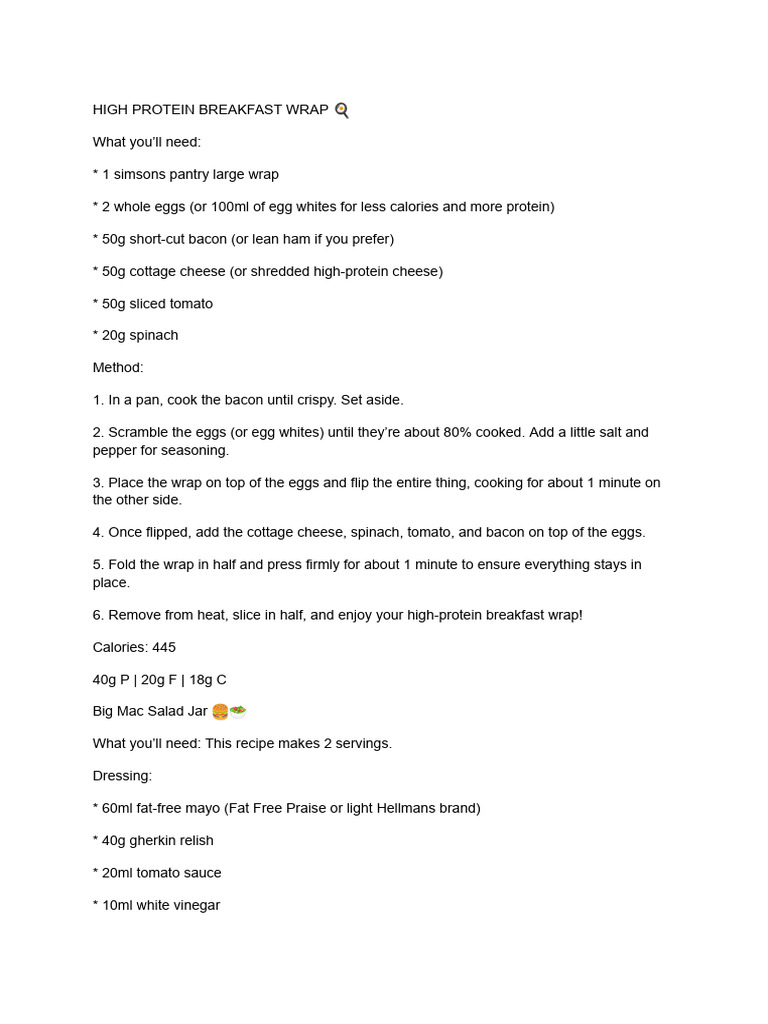 HIGH PROTEIN BREAKFAST WRAP 🍳

What you'll need:

* 1 simsons pantry large wrap

* 2 whole eggs (or 100ml of egg whites for less calories and more protein)

* 50g short-cut bacon (or lean ham if you prefer)

* 50g cottage cheese (or shredded high-protein cheese)

* 50g sliced tomato

* 20g spinach

Method:

1. In a pan, cook the bacon until crispy. Set aside.

2. Scramble the eggs (or egg whites) until they're about 80% cooked. Add a little salt and pepper for seasoning.

3. Place the wrap on top of the eggs and flip the entire thing, cooking for about 1 minute on the other side.

4. Once flipped, add the cottage cheese, spinach, tomato, and bacon on top of the eggs.

5. Fold the wrap in half and press firmly for about 1 minute to ensure everything stays in place.

6. Remove from heat, slice in half, and enjoy your high-protein breakfast wrap!

Calories: 445

40g P | 20g F | 18g C

Big Mac Salad Jar 🍔🥗

What you'll need: This recipe makes 2 servings.

Dressing:

* 60ml fat-free mayo (Fat Free Praise or light Hellmans brand)

* 40g gherkin relish

* 20ml tomato sauce

* 10ml white vinegar